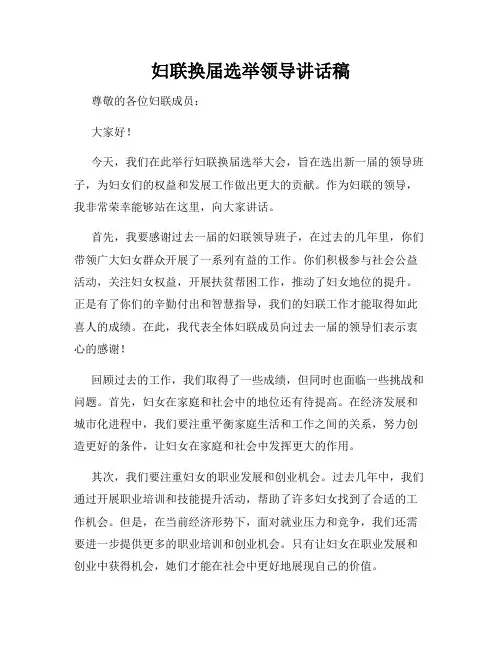 妇联换届选举领导讲话稿

尊敬的各位妇联成员：

大家好！

今天，我们在此举行妇联换届选举大会，旨在选出新一届的领导班子，为妇女们的权益和发展工作做出更大的贡献。作为妇联的领导，我非常荣幸能够站在这里，向大家讲话。

首先，我要感谢过去一届的妇联领导班子，在过去的几年里，你们带领广大妇女群众开展了一系列有益的工作。你们积极参与社会公益活动，关注妇女权益，开展扶贫帮困工作，推动了妇女地位的提升。正是有了你们的辛勤付出和智慧指导，我们的妇联工作才能取得如此喜人的成绩。在此，我代表全体妇联成员向过去一届的领导们表示衷心的感谢！

回顾过去的工作，我们取得了一些成绩，但同时也面临一些挑战和问题。首先，妇女在家庭和社会中的地位还有待提高。在经济发展和城市化进程中，我们要注重平衡家庭生活和工作之间的关系，努力创造更好的条件，让妇女在家庭和社会中发挥更大的作用。

其次，我们要注重妇女的职业发展和创业机会。过去几年中，我们通过开展职业培训和技能提升活动，帮助了许多妇女找到了合适的工作机会。但是，在当前经济形势下，面对就业压力和竞争，我们还需要进一步提供更多的职业培训和创业机会。只有让妇女在职业发展和创业中获得机会，她们才能在社会中更好地展现自己的价值。